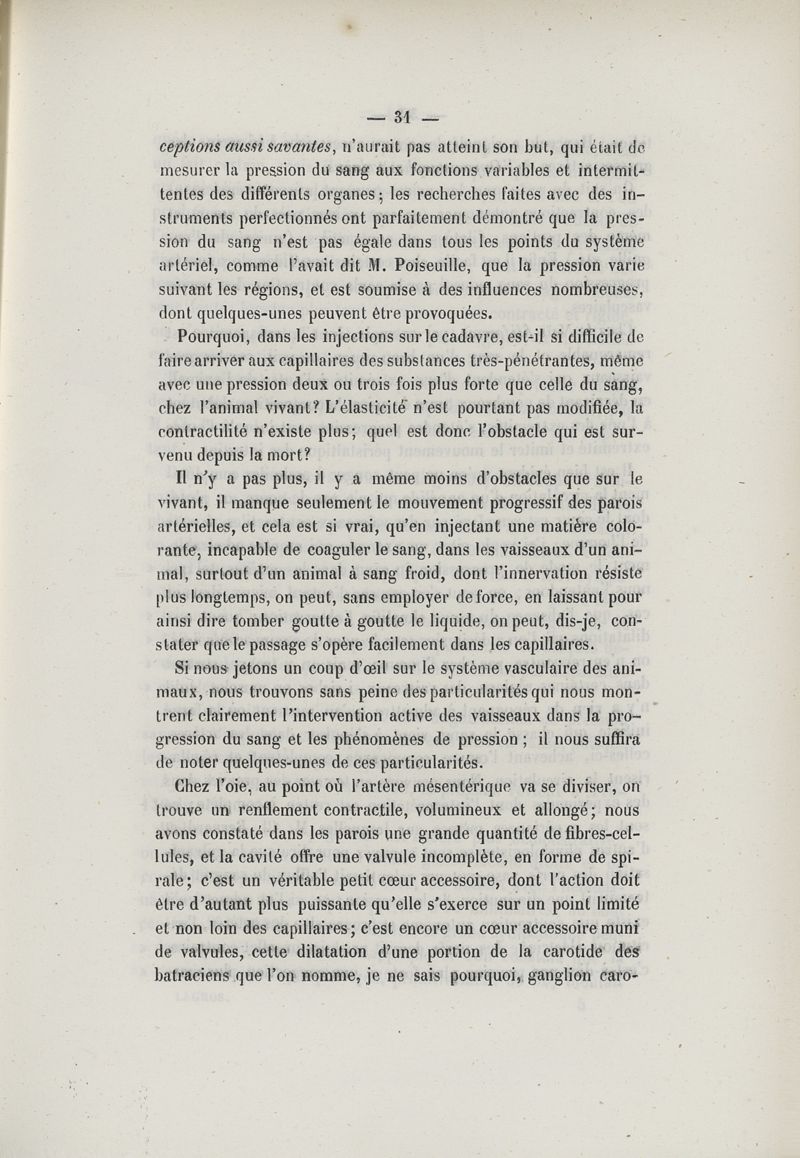 — 31 —

ceptions aussi savantes, n'aurait pas atteint son but, qui était de mesurer la pression du sang aux fonctions variables et intermittentes des différents organes; les recherches faites avec des instruments perfectionnés ont parfaitement démontré que la pression du sang n'est pas égale dans tous les points du système artériel, comme l'avait dit M. Poiseuille, que la pression varie suivant les régions, et est soumise à des influences nombreuses, dont quelques-unes peuvent être provoquées.

Pourquoi, dans les injections sur le cadavre, est-il si difficile de faire arriver aux capillaires des substances très-pénétrantes, même avec une pression deux ou trois fois plus forte que celle du sang, chez l'animal vivant? L'élasticité n'est pourtant pas modifiée, la contractilité n'existe plus; quel est donc l'obstacle qui est survenu depuis la mort?

Il n'y a pas plus, il y a même moins d'obstacles que sur le vivant, il manque seulement le mouvement progressif des parois artérielles, et cela est si vrai, qu'en injectant une matière colorante, incapable de coaguler le sang, dans les vaisseaux d'un animal, surtout d'un animal à sang froid, dont l'innervation résiste plus longtemps, on peut, sans employer de force, en laissant pour ainsi dire tomber goutte à goutte le liquide, on peut, dis-je, constater que le passage s'opère facilement dans les capillaires.

Si nous jetons un coup d'œil sur le système vasculaire des animaux, nous trouvons sans peine des particularités qui nous montrent clairement l'intervention active des vaisseaux dans la progression du sang et les phénomènes de pression; il nous suffira de noter quelques-unes de ces particularités.

Chez l'oie, au point où l'artère mésentérique va se diviser, on trouve un renflement contractile, volumineux et allongé; nous avons constaté dans les parois une grande quantité de fibres-cellules, et la cavité offre une valvule incomplète, en forme de spirale; c'est un véritable petit cœur accessoire, dont l'action doit être d'autant plus puissante qu'elle s'exerce sur un point limité et non loin des capillaires; c'est encore un cœur accessoire muni de valvules, cette dilatation d'une portion de la carotide des batraciens que l'on nomme, je ne sais pourquoi, ganglion caro-